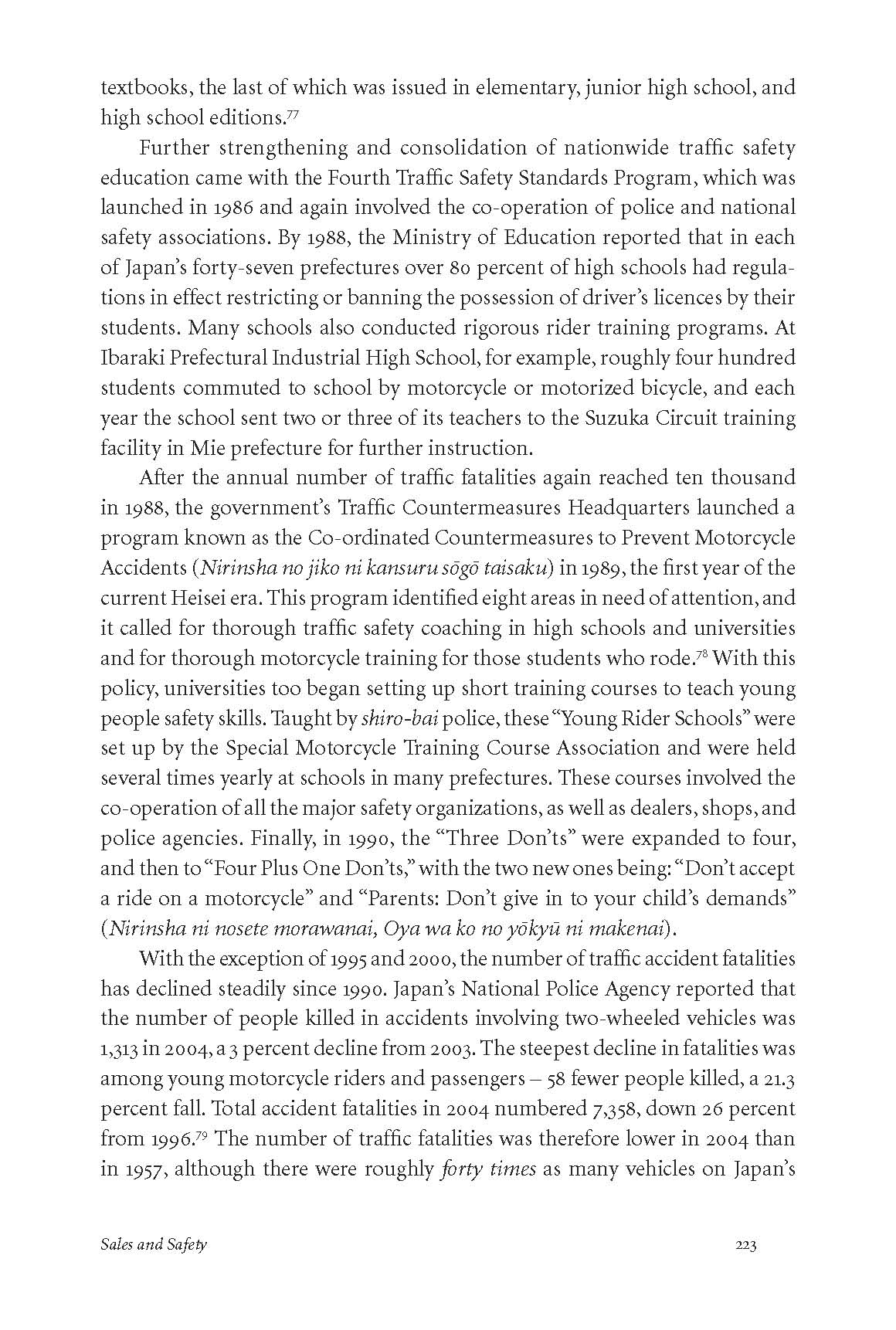 textbooks, the last of which was issued in elementary, junior high school, and high school editions.$^{77}$

Further strengthening and consolidation of nationwide traffic safety education came with the Fourth Traffic Safety Standards Program, which was launched in 1986 and again involved the co-operation of police and national safety associations. By 1988, the Ministry of Education reported that in each of Japan's forty-seven prefectures over 80 percent of high schools had regulations in effect restricting or banning the possession of driver's licences by their students. Many schools also conducted rigorous rider training programs. At Ibaraki Prefectural Industrial High School, for example, roughly four hundred students commuted to school by motorcycle or motorized bicycle, and each year the school sent two or three of its teachers to the Suzuka Circuit training facility in Mie prefecture for further instruction.

After the annual number of traffic fatalities again reached ten thousand in 1988, the government's Traffic Countermeasures Headquarters launched a program known as the Co-ordinated Countermeasures to Prevent Motorcycle Accidents (Nirinsha no jiko ni kansuru sōgō taisaku) in 1989, the first year of the current Heisei era. This program identified eight areas in need of attention, and it called for thorough traffic safety coaching in high schools and universities and for thorough motorcycle training for those students who rode.$^{78}$ With this policy, universities too began setting up short training courses to teach young people safety skills. Taught by shiro-bai police, these "Young Rider Schools" were set up by the Special Motorcycle Training Course Association and were held several times yearly at schools in many prefectures. These courses involved the co-operation of all the major safety organizations, as well as dealers, shops, and police agencies. Finally, in 1990, the "Three Don'ts" were expanded to four, and then to "Four Plus One Don'ts," with the two new ones being: "Don't accept a ride on a motorcycle" and "Parents: Don't give in to your child's demands" (Nirinsha ni nosete morawanai, Oya wa ko no yōkyū ni makenai).

With the exception of 1995 and 2000, the number of traffic accident fatalities has declined steadily since 1990. Japan's National Police Agency reported that the number of people killed in accidents involving two-wheeled vehicles was 1,313 in 2004, a 3 percent decline from 2003. The steepest decline in fatalities was among young motorcycle riders and passengers – 58 fewer people killed, a 21.3 percent fall. Total accident fatalities in 2004 numbered 7,358, down 26 percent from 1996.$^{79}$ The number of traffic fatalities was therefore lower in 2004 than in 1957, although there were roughly forty times as many vehicles on Japan's

Sales and Safety 223